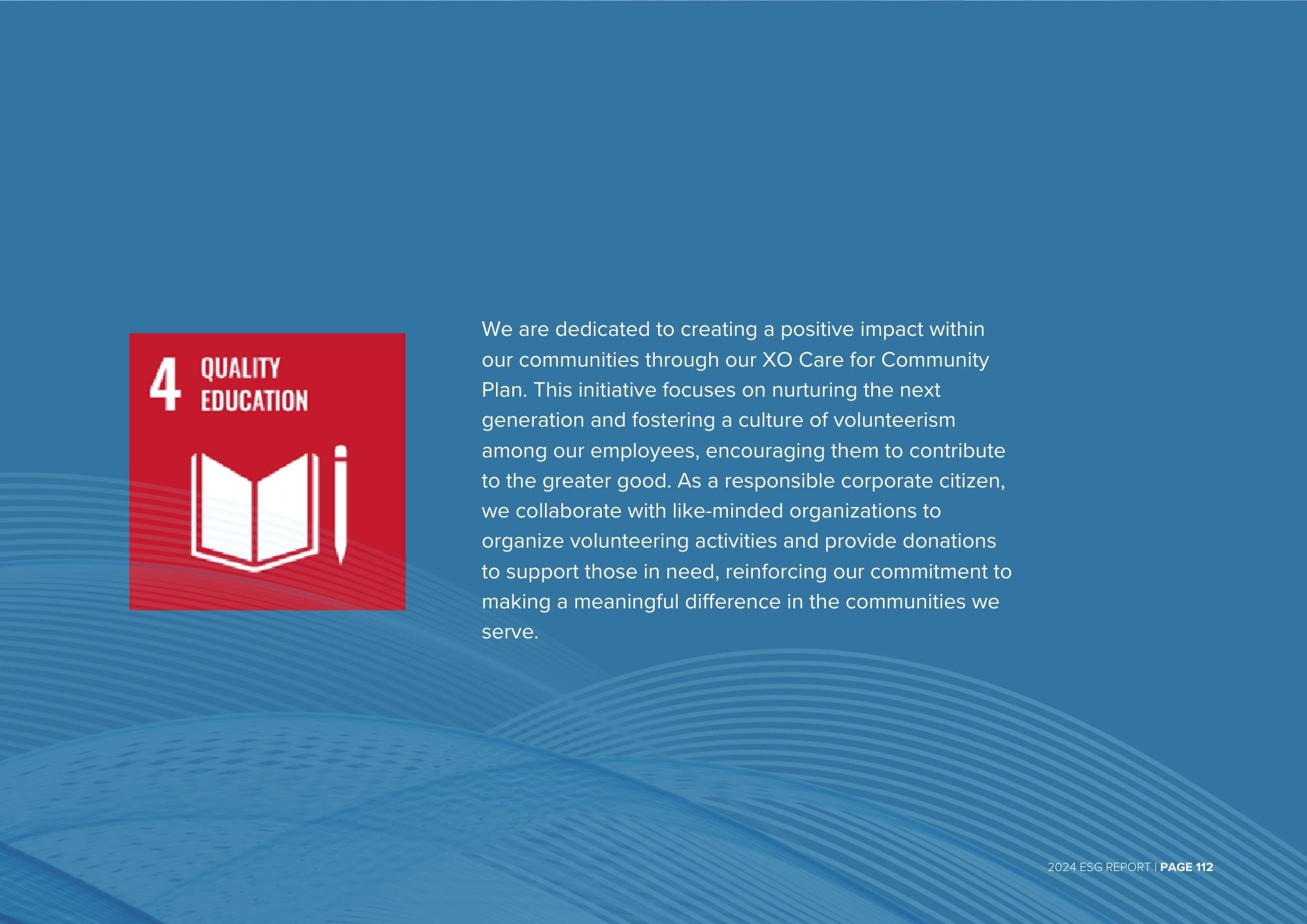 4 QUALITY EDUCATION

We are dedicated to creating a positive impact within our communities through our XO Care for Community Plan. This initiative focuses on nurturing the next generation and fostering a culture of volunteerism among our employees, encouraging them to contribute to the greater good. As a responsible corporate citizen, we collaborate with like-minded organizations to organize volunteering activities and provide donations to support those in need, reinforcing our commitment to making a meaningful difference in the communities we serve.

2024 ESG REPORT | PAGE 112